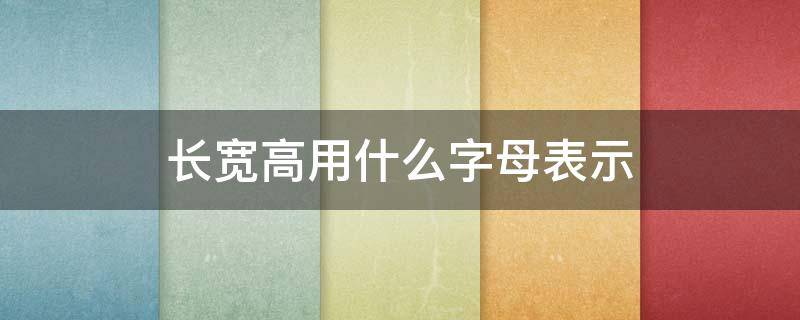 长宽高用什么字母表示